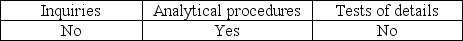 | Inquiries | Analytical procedures | Tests of details |
|---|---|---|
| No | Yes | No |